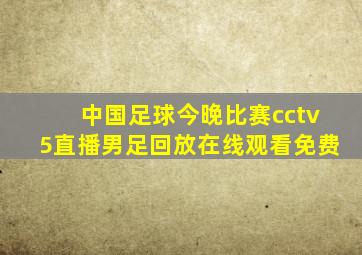 中国足球今晚比赛cctv5直播男足回放在线观看免费